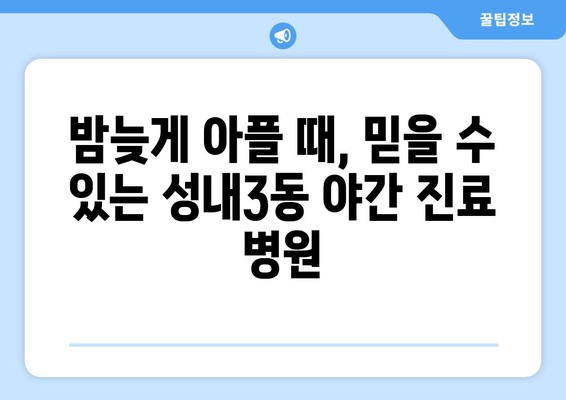 꿀팁정보

밤늦게 아플 때, 믿을 수 있는 성내3동 야간 진료 병원